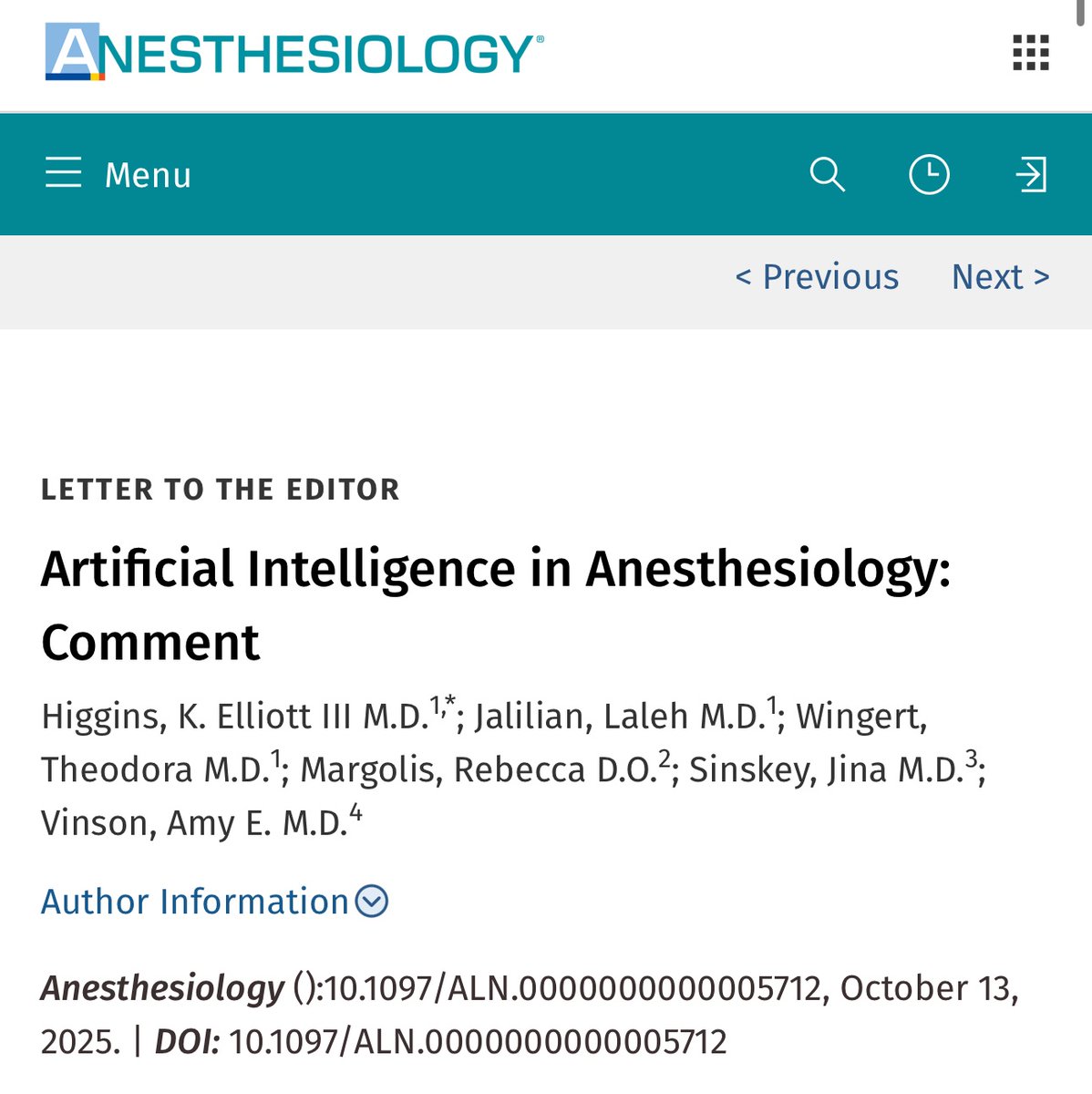 ANESTHESIOLOGY®

Menu

< Previous Next >

LETTER TO THE EDITOR

Artificial Intelligence in Anesthesiology: Comment

Higgins, K. Elliott III M.D.$^{1,*}$; Jalilian, Laleh M.D.$^{1}$; Wingert, Theodora M.D.$^{1}$; Margolis, Rebecca D.O.$^{2}$; Sinskey, Jina M.D.$^{3}$; Vinson, Amy E. M.D.$^{4}$

Author Information

Anesthesiology ():10.1097/ALN.0000000000005712, October 13, 2025. | DOI: 10.1097/ALN.0000000000005712